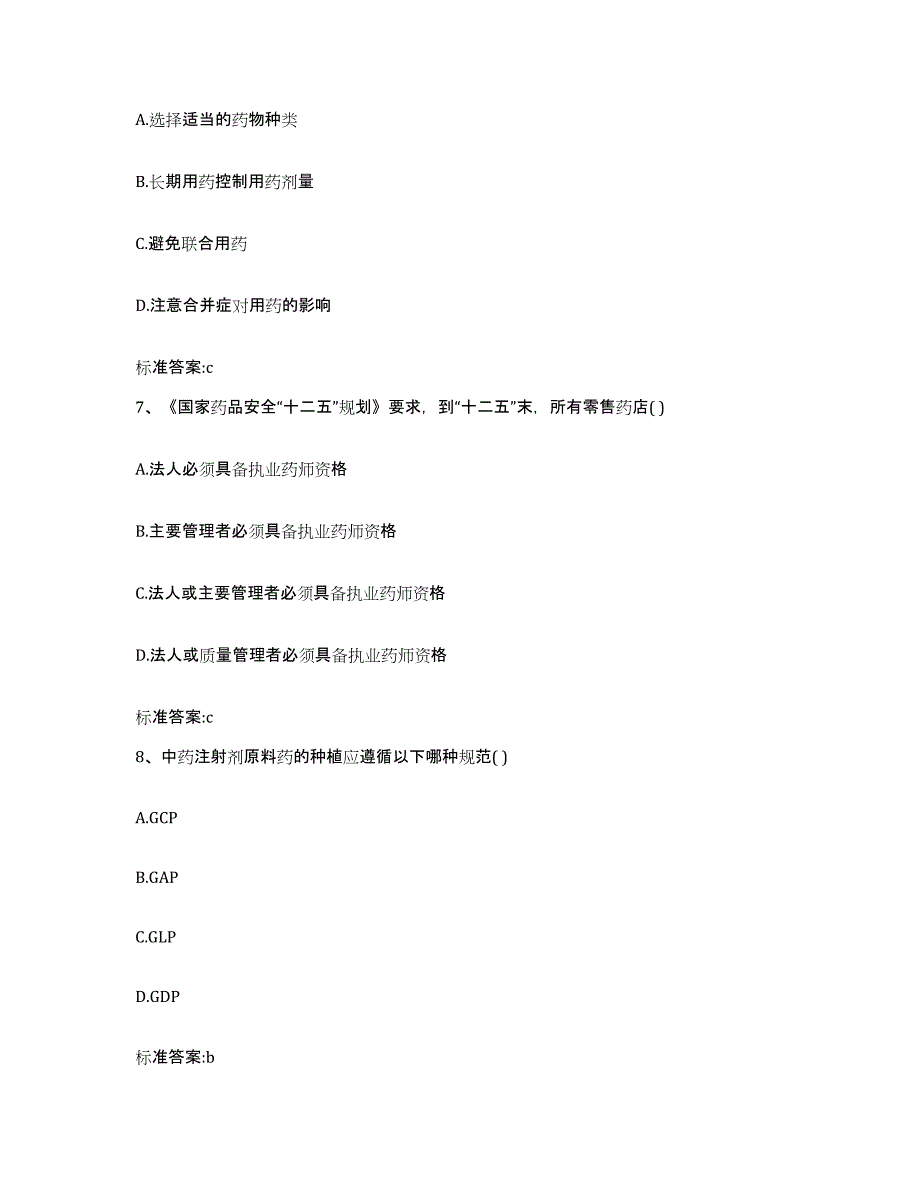 A.选择适当的药物种类

B.长期用药控制用药剂量

C.避免联合用药

D.注意合并症对用药的影响

标准答案:c

7、《国家药品安全“十二五”规划》要求，到“十二五”末，所有零售药店( )

A.法人必须具备执业药师资格

B.主要管理者必须具备执业药师资格

C.法人或主要管理者必须具备执业药师资格

D.法人或质量管理者必须具备执业药师资格

标准答案:c

8、中药注射剂原料药的种植应遵循以下哪种规范( )

A.GCP

B.GAP

C.GLP

D.GDP

标准答案:b